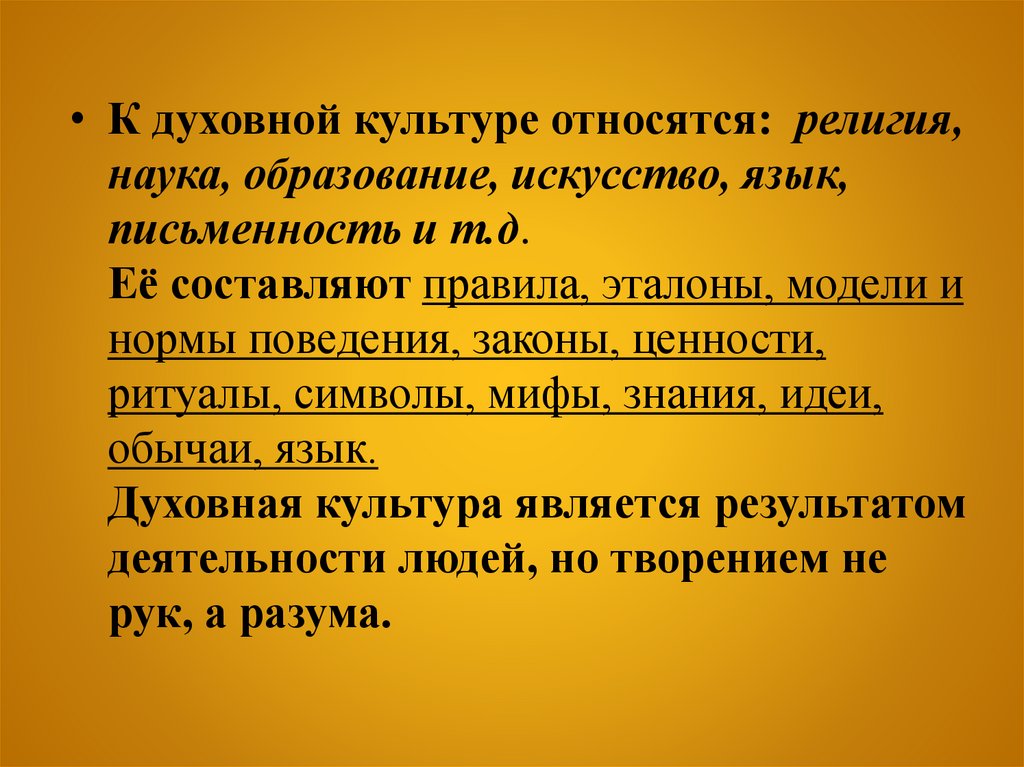 • К духовной культуре относятся: религия, наука, образование, искусство, язык, письменность и т.д.
Её составляют правила, эталоны, модели и нормы поведения, законы, ценности, ритуалы, символы, мифы, знания, идеи, обычаи, язык.
Духовная культура является результатом деятельности людей, но творением не рук, а разума.